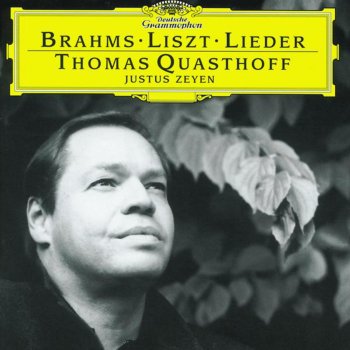 Deutsche Grammophon

BRAHMS · LISZT · LIEDER
THOMAS QUASTHOFF
JUSTUS ZEYEN